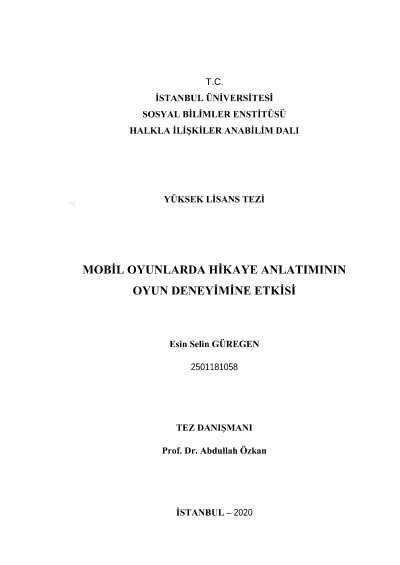 T.C.
İSTANBUL ÜNİVERSİTESİ
SOSYAL BİLİMLER ENSTİTÜSÜ
HALKLA İLİŞKİLER ANABİLİM DALI

YÜKSEK LİSANS TEZİ

MOBİL OYUNLARDA HİKAYE ANLATIMININ OYUN DENEYİMİNE ETKİSİ

Esin Selin GÜREGEN
2501181058

TEZ DANIŞMANI
Prof. Dr. Abdullah Özkan

İSTANBUL – 2020